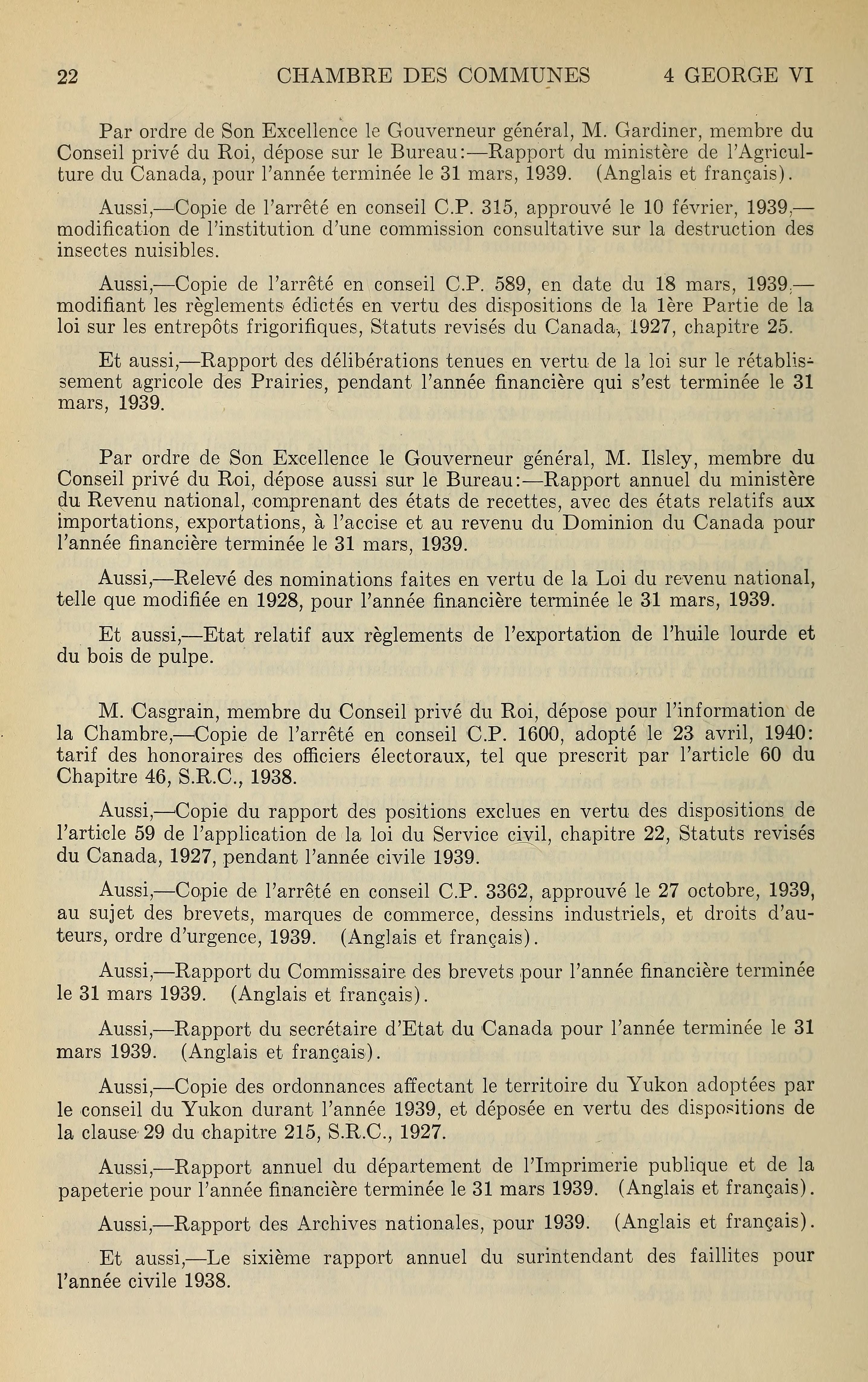 22 CHAMBRE DES COMMUNES 4 GEORGE VI

Par ordre de Son Excellence le Gouverneur général, M. Gardiner, membre du Conseil privé du Roi, dépose sur le Bureau:—Rapport du ministère de l'Agriculture du Canada, pour l'année terminée le 31 mars, 1939. (Anglais et français).

Aussi,—Copie de l'arrêté en conseil C.P. 315, approuvé le 10 février, 1939,—modification de l'institution d'une commission consultative sur la destruction des insectes nuisibles.

Aussi,—Copie de l'arrêté en conseil C.P. 589, en date du 18 mars, 1939,—modifiant les règlements édictés en vertu des dispositions de la 1ère Partie de la loi sur les entrepôts frigorifiques, Statuts revisés du Canada, 1927, chapitre 25.

Et aussi,—Rapport des délibérations tenues en vertu de la loi sur le rétablissement agricole des Prairies, pendant l'année financière qui s'est terminée le 31 mars, 1939.

Par ordre de Son Excellence le Gouverneur général, M. Ilsley, membre du Conseil privé du Roi, dépose aussi sur le Bureau:—Rapport annuel du ministère du Revenu national, comprenant des états de recettes, avec des états relatifs aux importations, exportations, à l'accise et au revenu du Dominion du Canada pour l'année financière terminée le 31 mars, 1939.

Aussi,—Relevé des nominations faites en vertu de la Loi du revenu national, telle que modifiée en 1928, pour l'année financière terminée le 31 mars, 1939.

Et aussi,—Etat relatif aux règlements de l'exportation de l'huile lourde et du bois de pulpe.

M. Casgrain, membre du Conseil privé du Roi, dépose pour l'information de la Chambre,—Copie de l'arrêté en conseil C.P. 1600, adopté le 23 avril, 1940: tarif des honoraires des officiers électoraux, tel que prescrit par l'article 60 du Chapitre 46, S.R.C., 1938.

Aussi,—Copie du rapport des positions exclues en vertu des dispositions de l'article 59 de l'application de la loi du Service civil, chapitre 22, Statuts revisés du Canada, 1927, pendant l'année civile 1939.

Aussi,—Copie de l'arrêté en conseil C.P. 3362, approuvé le 27 octobre, 1939, au sujet des brevets, marques de commerce, dessins industriels, et droits d'auteurs, ordre d'urgence, 1939. (Anglais et français).

Aussi,—Rapport du Commissaire des brevets pour l'année financière terminée le 31 mars 1939. (Anglais et français).

Aussi,—Rapport du secrétaire d'Etat du Canada pour l'année terminée le 31 mars 1939. (Anglais et français).

Aussi,—Copie des ordonnances affectant le territoire du Yukon adoptées par le conseil du Yukon durant l'année 1939, et déposée en vertu des dispositions de la clause 29 du chapitre 215, S.R.C., 1927.

Aussi,—Rapport annuel du département de l'Imprimerie publique et de la papeterie pour l'année financière terminée le 31 mars 1939. (Anglais et français).

Aussi,—Rapport des Archives nationales, pour 1939. (Anglais et français).

Et aussi,—Le sixième rapport annuel du surintendant des faillites pour l'année civile 1938.